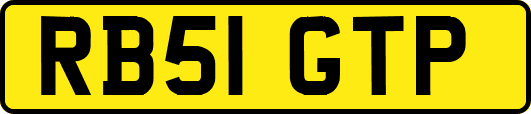 RB51 GTP